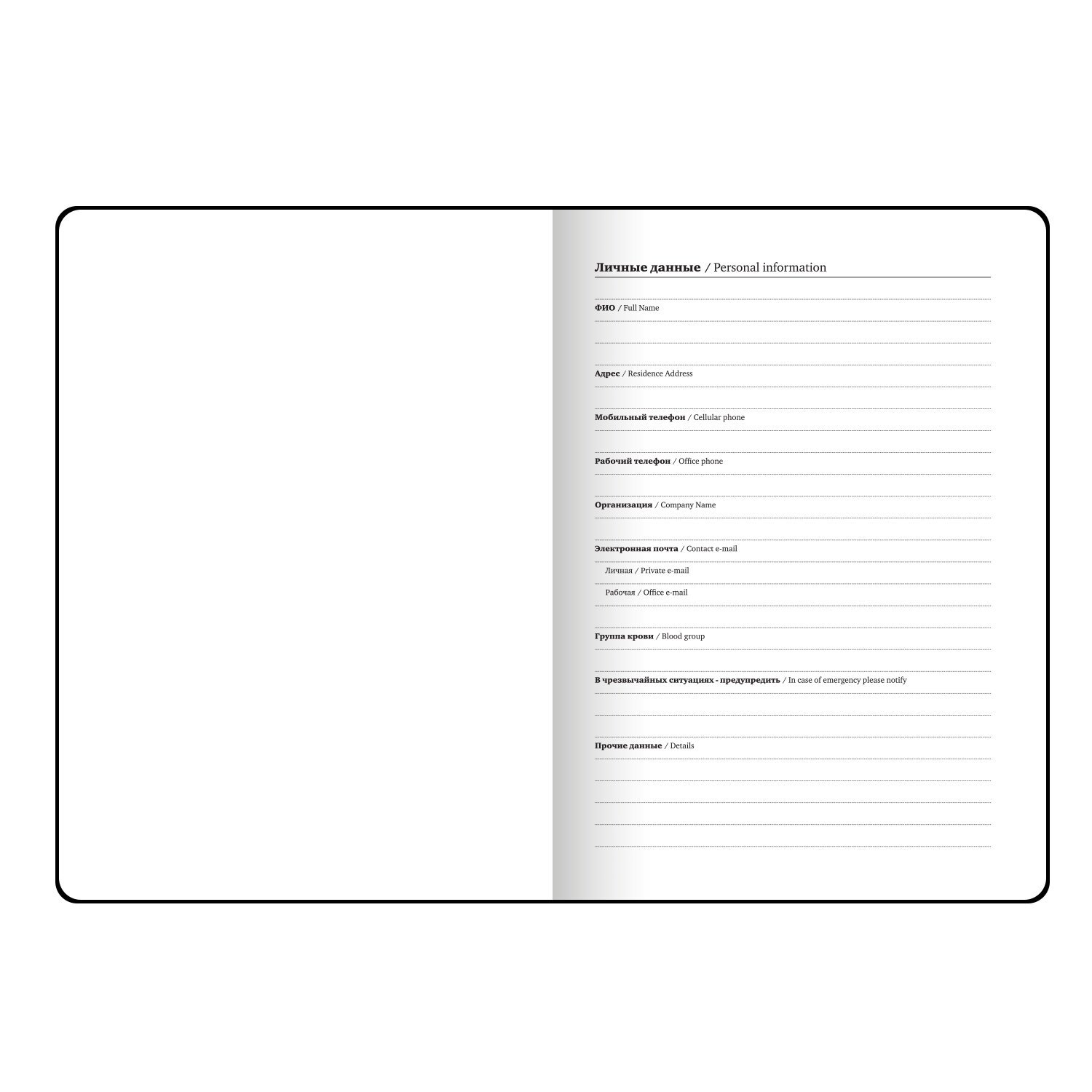 Личные данные / Personal information

ФИО / Full Name

Адрес / Residence Address

Мобильный телефон / Cellular phone

Рабочий телефон / Office phone

Организация / Company Name

Электронная почта / Contact e-mail

Личная / Private e-mail

Рабочая / Office e-mail

Группа крови / Blood group

В чрезвычайных ситуациях - предупредить / In case of emergency please notify

Прочие данные / Details